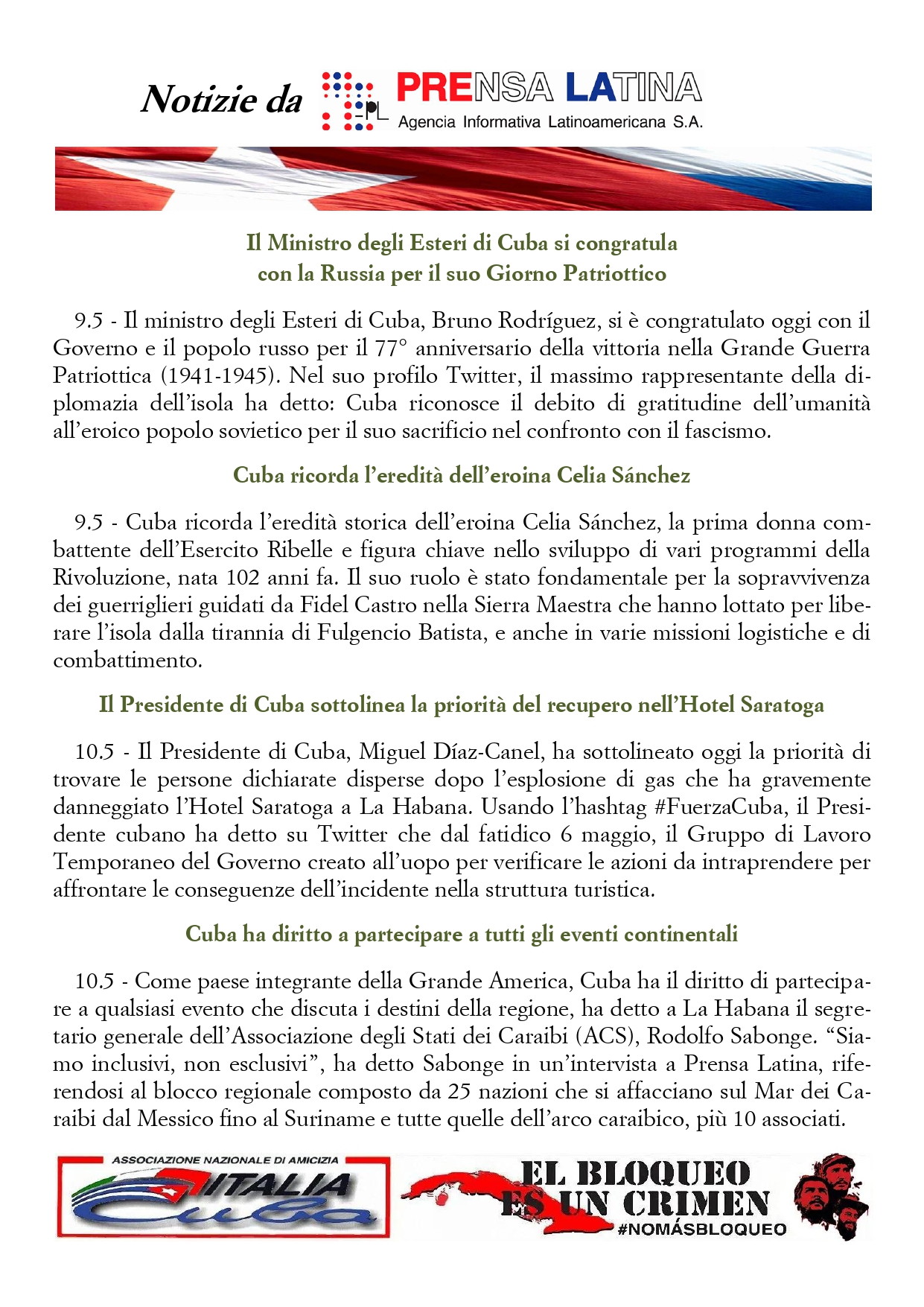 Notizie da PL PRENSA LATINA
Agencia Informativa Latinoamericana S.A.

Il Ministro degli Esteri di Cuba si congratula con la Russia per il suo Giorno Patriottico

9.5 - Il ministro degli Esteri di Cuba, Bruno Rodríguez, si è congratulato oggi con il Governo e il popolo russo per il 77° anniversario della vittoria nella Grande Guerra Patriottica (1941-1945). Nel suo profilo Twitter, il massimo rappresentante della diplomazia dell'isola ha detto: Cuba riconosce il debito di gratitudine dell'umanità all'eroico popolo sovietico per il suo sacrificio nel confronto con il fascismo.

Cuba ricorda l'eredità dell'eroina Celia Sánchez

9.5 - Cuba ricorda l'eredità storica dell'eroina Celia Sánchez, la prima donna combattente dell'Esercito Ribelle e figura chiave nello sviluppo di vari programmi della Rivoluzione, nata 102 anni fa. Il suo ruolo è stato fondamentale per la sopravvivenza dei guerriglieri guidati da Fidel Castro nella Sierra Maestra che hanno lottato per liberare l'isola dalla tirannia di Fulgencio Batista, e anche in varie missioni logistiche e di combattimento.

Il Presidente di Cuba sottolinea la priorità del recupero nell'Hotel Saratoga

10.5 - Il Presidente di Cuba, Miguel Díaz-Canel, ha sottolineato oggi la priorità di trovare le persone dichiarate disperse dopo l'esplosione di gas che ha gravemente danneggiato l'Hotel Saratoga a La Habana. Usando l'hashtag #FuerzaCuba, il Presidente cubano ha detto su Twitter che dal fatidico 6 maggio, il Gruppo di Lavoro Temporaneo del Governo creato all'uopo per verificare le azioni da intraprendere per affrontare le conseguenze dell'incidente nella struttura turistica.

Cuba ha diritto a partecipare a tutti gli eventi continentali

10.5 - Come paese integrante della Grande America, Cuba ha il diritto di partecipare a qualsiasi evento che discuta i destini della regione, ha detto a La Habana il segretario generale dell'Associazione degli Stati dei Caraibi (ACS), Rodolfo Sabonge. "Siamo inclusivi, non esclusivi", ha detto Sabonge in un'intervista a Prensa Latina, riferendosi al blocco regionale composto da 25 nazioni che si affacciano sul Mar dei Caraibi dal Messico fino al Suriname e tutte quelle dell'arco caraibico, più 10 associati.

ASSOCIAZIONE NAZIONALE DI AMICIZIA ITALIA Cuba

EL BLOQUEO ES UN CRIMEN #NOMÁSBLOQUEO